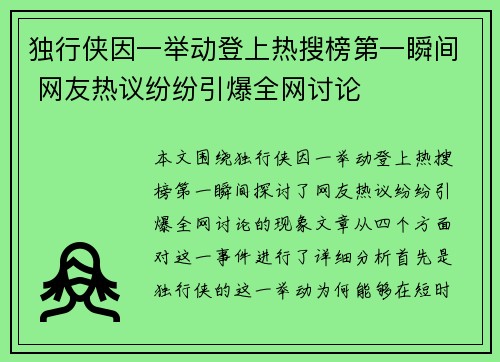 独行侠因一举动登上热搜榜第一瞬间 网友热议纷纷引爆全网讨论

本文围绕独行侠因一举动登上热搜榜第一瞬间探讨了网友热议纷纷引爆全网讨论的现象文章从四个方面对这一事件进行了详细分析首先是独行侠的这一举动为何能够在短时